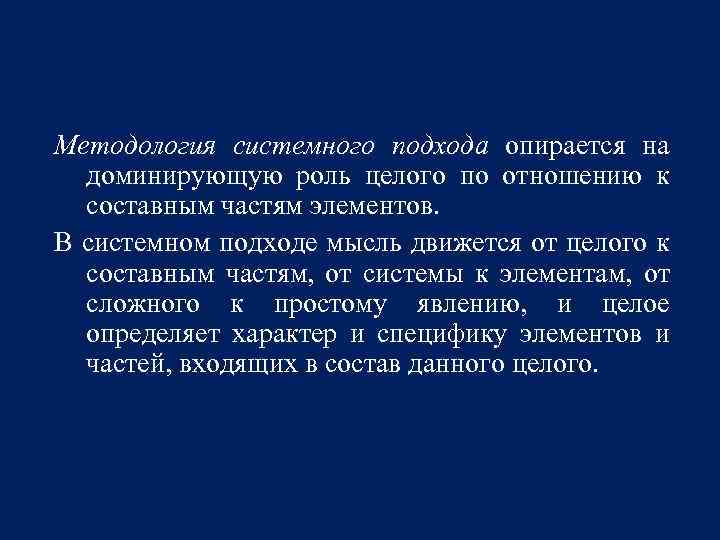 Методология системного подхода опирается на доминирующую роль целого по отношению к составным частям элементов.

В системном подходе мысль движется от целого к составным частям, от системы к элементам, от сложного к простому явлению, и целое определяет характер и специфику элементов и частей, входящих в состав данного целого.